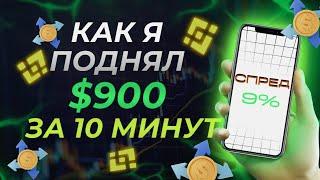 КАК Я ПОДНЯЛ $900 ЗА 10 МИНУТ

СПРЕД
9%